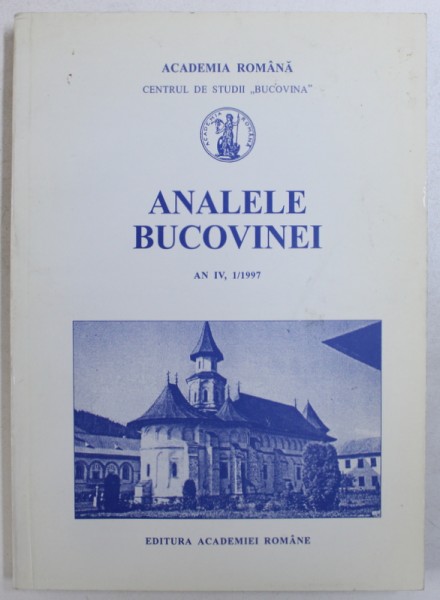 ACADEMIA ROMÂNĂ

CENTRUL DE STUDII „BUCOVINA"

ACADEMIA ROMÂNĂ

ANALELE BUCOVINEI

AN IV, 1/1997

EDITURA ACADEMIEI ROMÂNE